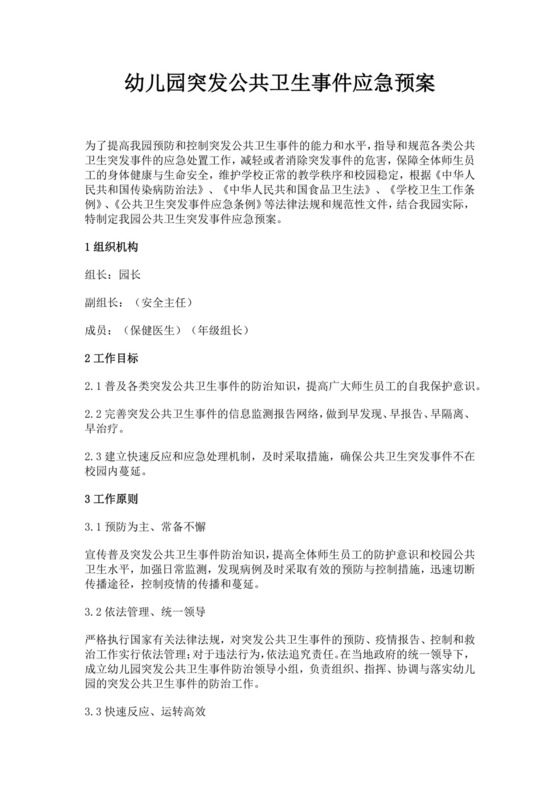 幼儿园突发公共卫生事件应急预案

为了提高我园预防和控制突发公共卫生事件的能力和水平，指导和规范各类公共卫生突发事件的应急处置工作，减轻或者消除突发事件的危害，保障全体师生员工的身体健康与生命安全，维护学校正常的教学秩序和校园稳定，根据《中华人民共和国传染病防治法》、《中华人民共和国食品卫生法》、《学校卫生工作条例》、《公共卫生突发事件应急条例》等法律法规和规范性文件，结合我园实际，特制定我园公共卫生突发事件应急预案。

1 组织机构

组长：园长

副组长：（安全主任）

成员：（保健医生）（年级组长）

2 工作目标

2.1 普及各类突发公共卫生事件的防治知识，提高广大师生员工的自我保护意识。

2.2 完善突发公共卫生事件的信息监测报告网络，做到早发现、早报告、早隔离、早治疗。

2.3 建立快速反应和应急处理机制，及时采取措施，确保公共卫生突发事件不在校园内蔓延。

3 工作原则

3.1 预防为主、常备不懈

宣传普及突发公共卫生事件防治知识，提高全体师生员工的防护意识和校园公共卫生水平，加强日常监测，发现病例及时采取有效的预防与控制措施，迅速切断传播途径，控制疫情的传播和蔓延。

3.2 依法管理、统一领导

严格执行国家有关法律法规，对突发公共卫生事件的预防、疫情报告、控制和救治工作实行依法管理；对于违法行为，依法追究责任。在当地政府的统一领导下，成立幼儿园突发公共卫生事件防治领导小组，负责组织、指挥、协调与落实幼儿园的突发公共卫生事件的防治工作。

3.3 快速反应、运转高效